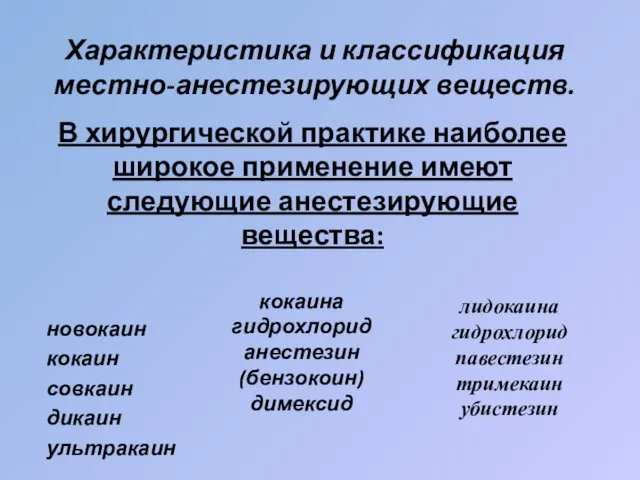 Характеристика и классификация местно-анестезирующих веществ.

В хирургической практике наиболее широкое применение имеют следующие анестезирующие вещества:

новокаин
кокаин
совкаин
дикаин
ультракаин

кокаина
гидрохлорид
анестезин
(бензокоин)
димексид

лидокаина
гидрохлорид
павестезин
тримекаин
убистезин